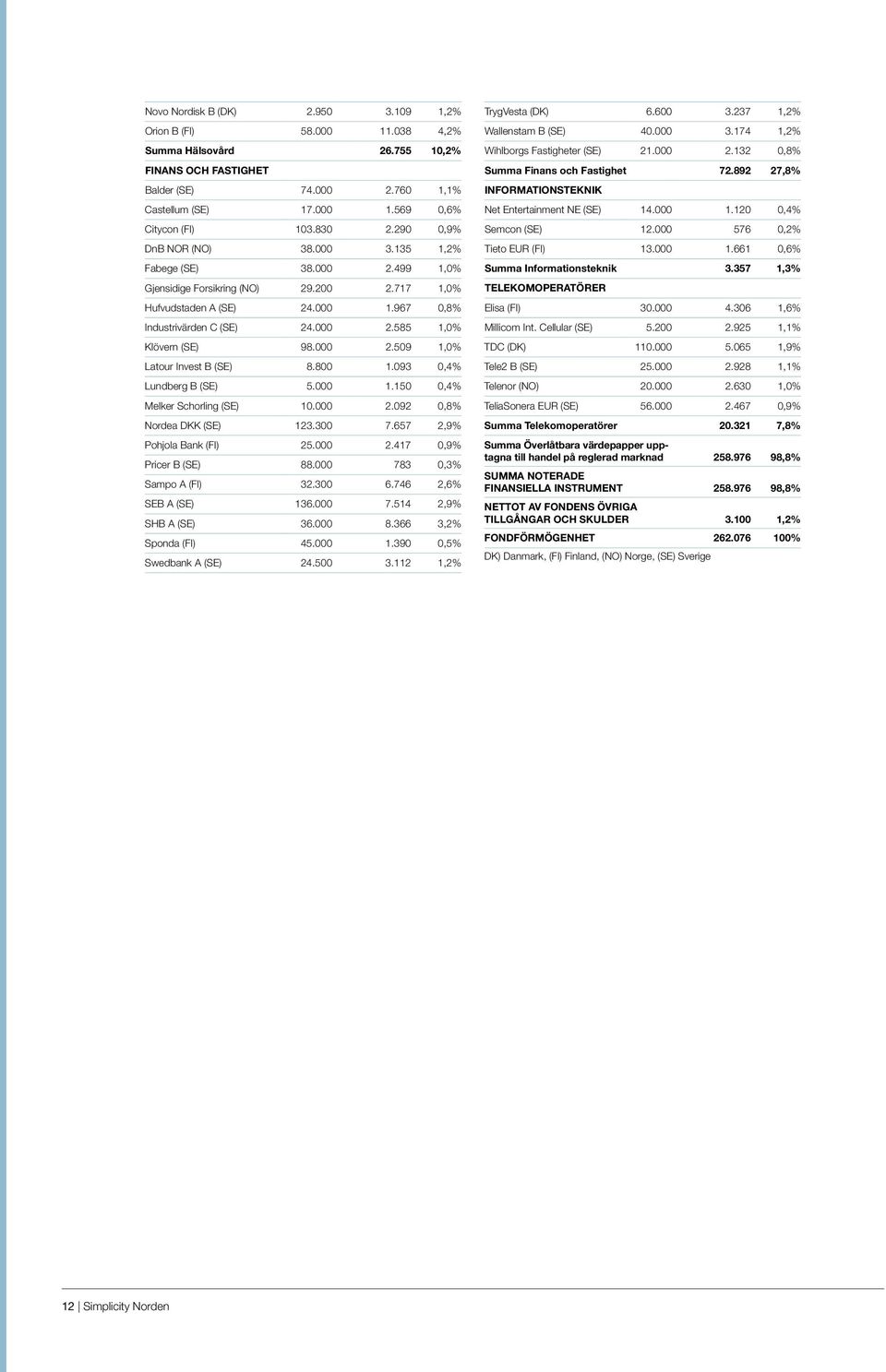 | | | | |
|---|---|---|---|
| Novo Nordisk B (DK) | 2.950 | 3.109 | 1,2% |
| Orion B (FI) | 58.000 | 11.038 | 4,2% |
| Summa Hälsovård | | 26.755 | 10,2% |
| FINANS OCH FASTIGHET | | | |
| Balder (SE) | 74.000 | 2.760 | 1,1% |
| Castellum (SE) | 17.000 | 1.569 | 0,6% |
| Citycon (FI) | 103.830 | 2.290 | 0,9% |
| DnB NOR (NO) | 38.000 | 3.135 | 1,2% |
| Fabege (SE) | 38.000 | 2.499 | 1,0% |
| Gjensidige Forsikring (NO) | 29.200 | 2.717 | 1,0% |
| Hufvudstaden A (SE) | 24.000 | 1.967 | 0,8% |
| Industrivärden C (SE) | 24.000 | 2.585 | 1,0% |
| Klövern (SE) | 98.000 | 2.509 | 1,0% |
| Latour Invest B (SE) | 8.800 | 1.093 | 0,4% |
| Lundberg B (SE) | 5.000 | 1.150 | 0,4% |
| Melker Schorling (SE) | 10.000 | 2.092 | 0,8% |
| Nordea DKK (SE) | 123.300 | 7.657 | 2,9% |
| Pohjola Bank (FI) | 25.000 | 2.417 | 0,9% |
| Pricer B (SE) | 88.000 | 783 | 0,3% |
| Sampo A (FI) | 32.300 | 6.746 | 2,6% |
| SEB A (SE) | 136.000 | 7.514 | 2,9% |
| SHB A (SE) | 36.000 | 8.366 | 3,2% |
| Sponda (FI) | 45.000 | 1.390 | 0,5% |
| Swedbank A (SE) | 24.500 | 3.112 | 1,2% |

| | | | |
|---|---|---|---|
| TrygVesta (DK) | 6.600 | 3.237 | 1,2% |
| Wallenstam B (SE) | 40.000 | 3.174 | 1,2% |
| Wihlborgs Fastigheter (SE) | 21.000 | 2.132 | 0,8% |
| Summa Finans och Fastighet | | 72.892 | 27,8% |
| INFORMATIONSTEKNIK | | | |
| Net Entertainment NE (SE) | 14.000 | 1.120 | 0,4% |
| Semcon (SE) | 12.000 | 576 | 0,2% |
| Tieto EUR (FI) | 13.000 | 1.661 | 0,6% |
| Summa Informationsteknik | | 3.357 | 1,3% |
| TELEKOMOPERATÖRER | | | |
| Elisa (FI) | 30.000 | 4.306 | 1,6% |
| Millicom Int. Cellular (SE) | 5.200 | 2.925 | 1,1% |
| TDC (DK) | 110.000 | 5.065 | 1,9% |
| Tele2 B (SE) | 25.000 | 2.928 | 1,1% |
| Telenor (NO) | 20.000 | 2.630 | 1,0% |
| TeliaSonera EUR (SE) | 56.000 | 2.467 | 0,9% |
| Summa Telekomoperatörer | | 20.321 | 7,8% |
| Summa Överlåtbara värdepapper upptagna till handel på reglerad marknad | | 258.976 | 98,8% |
| SUMMA NOTERADE FINANSIELLA INSTRUMENT | | 258.976 | 98,8% |
| NETTOT AV FONDENS ÖVRIGA TILLGÅNGAR OCH SKULDER | | 3.100 | 1,2% |
| FONDFÖRMÖGENHET | | 262.076 | 100% |

DK) Danmark, (FI) Finland, (NO) Norge, (SE) Sverige

12 | Simplicity Norden